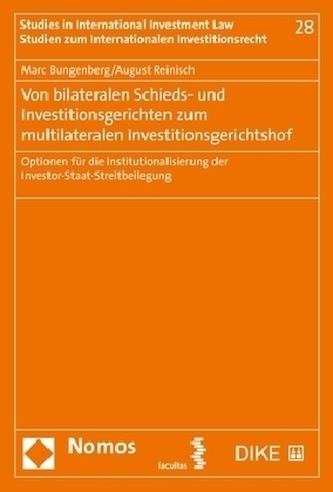 Studies in International Investment Law
Studien zum Internationalen Investitionsrecht

28

Marc Bungenberg/August Reinisch

Von bilateralen Schieds- und Investitionsgerichten zum multilateralen Investitionsgerichtshof

Optionen für die Institutionalisierung der Investor-Staat-Streitbeilegung

Nomos

facultas

DIKE